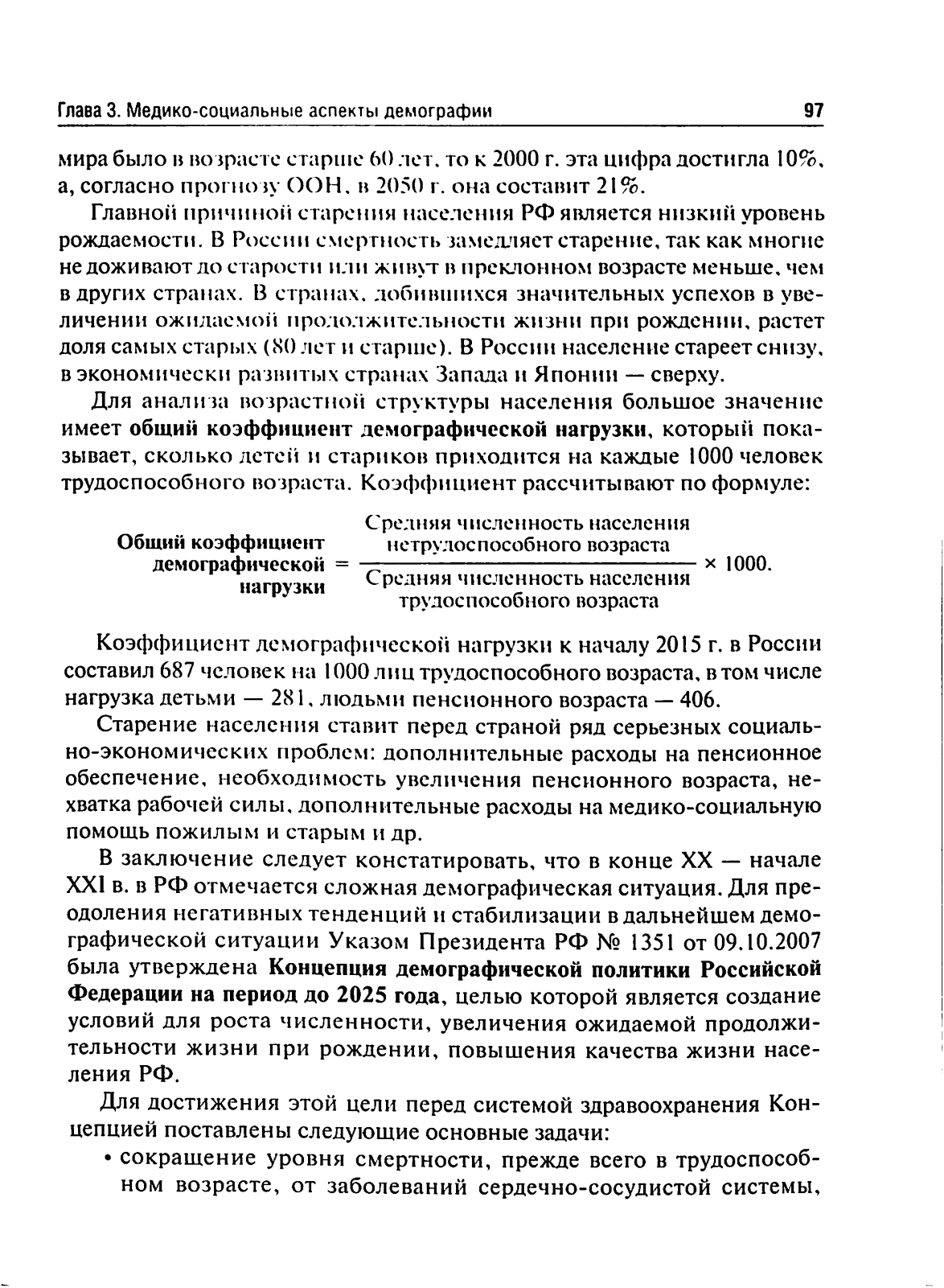 Глава 3. Медико-социальные аспекты демографии 97

мира было в возрасте старше 60 лет, то к 2000 г. эта цифра достигла 10%, а, согласно прогнозу ООН, в 2050 г. она составит 21%.

Главной причиной старения населения РФ является низкий уровень рождаемости. В России смертность замедляет старение, так как многие не доживают до старости или живут в преклонном возрасте меньше, чем в других странах. В странах, добившихся значительных успехов в увеличении ожидаемой продолжительности жизни при рождении, растет доля самых старых (80 лет и старше). В России население стареет снизу, в экономически развитых странах Запада и Японии — сверху.

Для анализа возрастной структуры населения большое значение имеет **общий коэффициент демографической нагрузки**, который показывает, сколько детей и стариков приходится на каждые 1000 человек трудоспособного возраста. Коэффициент рассчитывают по формуле:

$\text{Общий коэффициент демографической нагрузки} = \frac{\text{Средняя численность населения нетрудоспособного возраста}}{\text{Средняя численность населения трудоспособного возраста}} \times 1000.$

Коэффициент демографической нагрузки к началу 2015 г. в России составил 687 человек на 1000 лиц трудоспособного возраста, в том числе нагрузка детьми — 281, людьми пенсионного возраста — 406.

Старение населения ставит перед страной ряд серьезных социально-экономических проблем: дополнительные расходы на пенсионное обеспечение, необходимость увеличения пенсионного возраста, нехватка рабочей силы, дополнительные расходы на медико-социальную помощь пожилым и старым и др.

В заключение следует констатировать, что в конце XX — начале XXI в. в РФ отмечается сложная демографическая ситуация. Для преодоления негативных тенденций и стабилизации в дальнейшем демографической ситуации Указом Президента РФ № 1351 от 09.10.2007 была утверждена **Концепция демографической политики Российской Федерации на период до 2025 года**, целью которой является создание условий для роста численности, увеличения ожидаемой продолжительности жизни при рождении, повышения качества жизни населения РФ.

Для достижения этой цели перед системой здравоохранения Концепцией поставлены следующие основные задачи:

• сокращение уровня смертности, прежде всего в трудоспособном возрасте, от заболеваний сердечно-сосудистой системы,